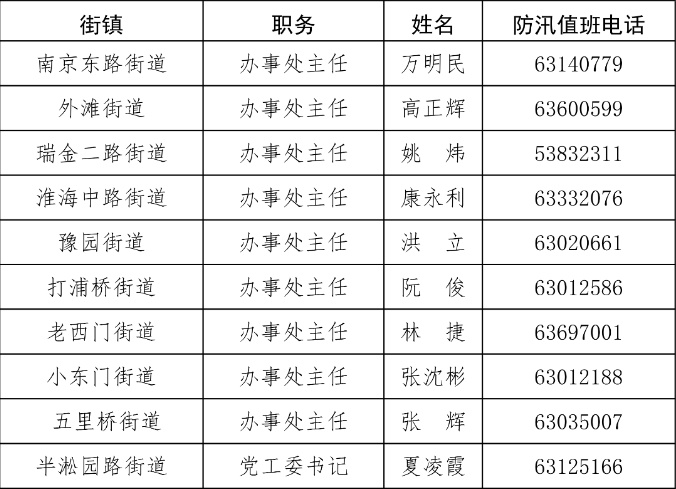 | 街镇 | 职务 | 姓名 | 防汛值班电话 |
|---|---|---|---|
| 南京东路街道 | 办事处主任 | 万明民 | 63140779 |
| 外滩街道 | 办事处主任 | 高正辉 | 63600599 |
| 瑞金二路街道 | 办事处主任 | 姚 炜 | 53832311 |
| 淮海中路街道 | 办事处主任 | 康永利 | 63332076 |
| 豫园街道 | 办事处主任 | 洪 立 | 63020661 |
| 打浦桥街道 | 办事处主任 | 阮 俊 | 63012586 |
| 老西门街道 | 办事处主任 | 林 捷 | 63697001 |
| 小东门街道 | 办事处主任 | 张沈彬 | 63012188 |
| 五里桥街道 | 办事处主任 | 张 辉 | 63035007 |
| 半淞园路街道 | 党工委书记 | 夏凌霞 | 63125166 |